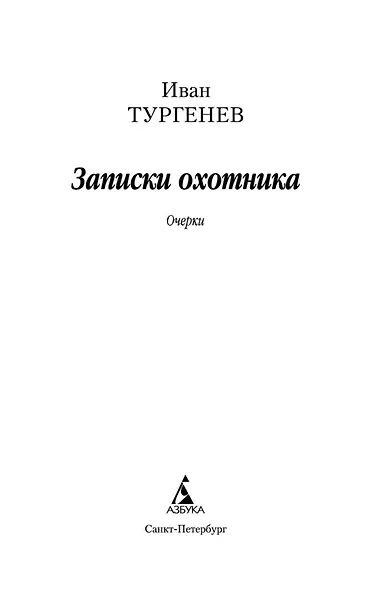 Иван
ТУРГЕНЕВ

Записки охотника

Очерки

АЗБУКА

Санкт-Петербург